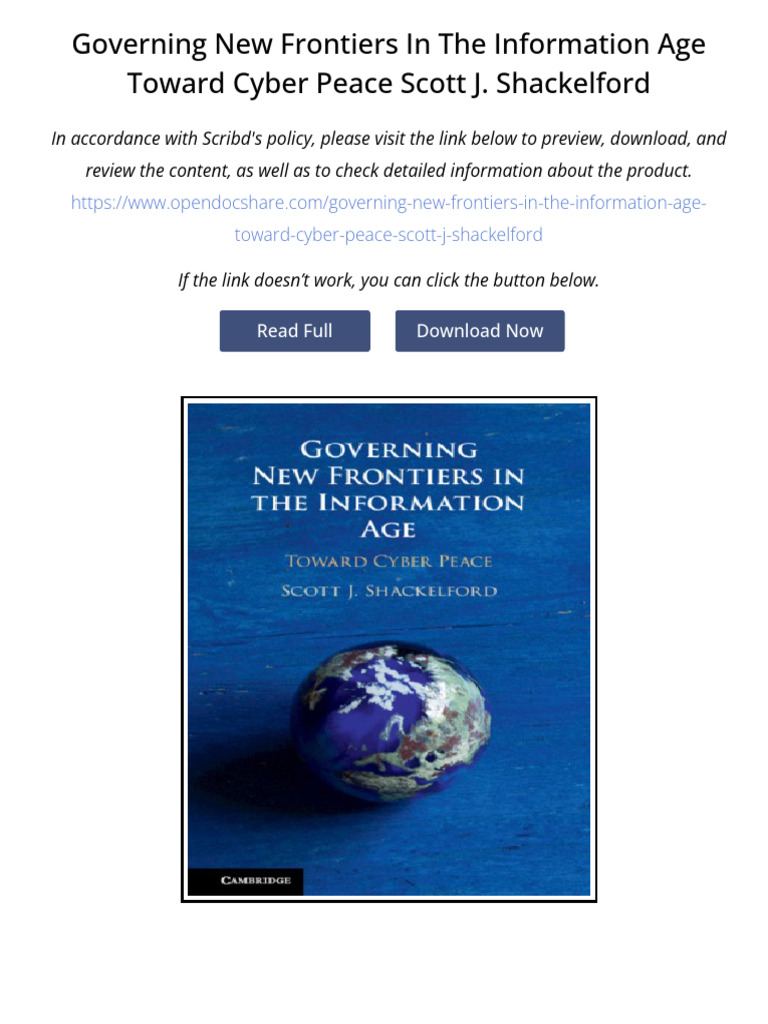 Governing New Frontiers In The Information Age Toward Cyber Peace Scott J. Shackelford

In accordance with Scribd's policy, please visit the link below to preview, download, and review the content, as well as to check detailed information about the product.
https://www.opendocshare.com/governing-new-frontiers-in-the-information-age-toward-cyber-peace-scott-j-shackelford

If the link doesn't work, you can click the button below.

Read Full

Download Now

GOVERNING NEW FRONTIERS IN THE INFORMATION AGE

TOWARD CYBER PEACE

SCOTT J. SHACKELFORD

CAMBRIDGE